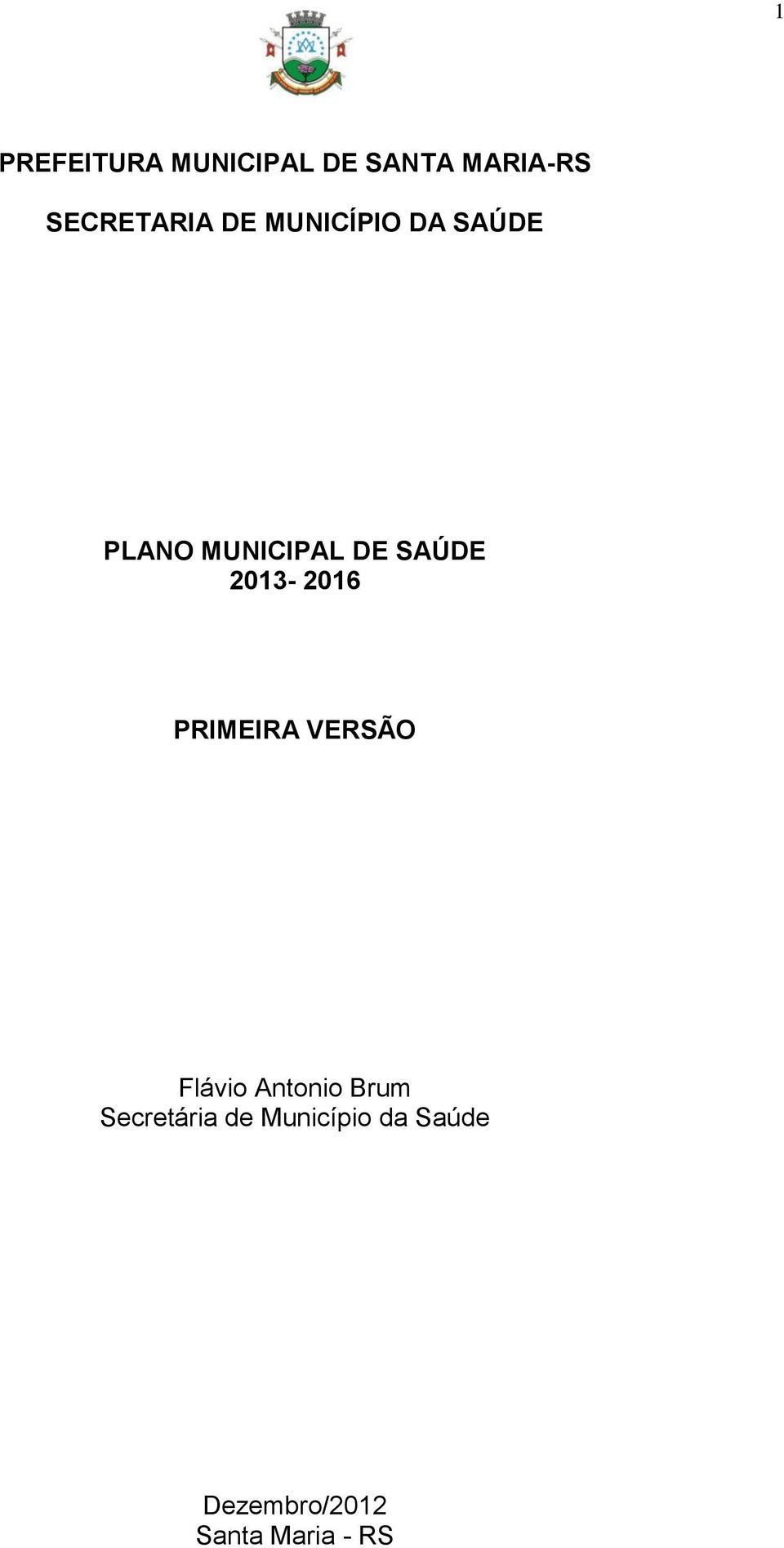 1

PREFEITURA MUNICIPAL DE SANTA MARIA-RS

SECRETARIA DE MUNICÍPIO DA SAÚDE

PLANO MUNICIPAL DE SAÚDE
2013- 2016

PRIMEIRA VERSÃO

Flávio Antonio Brum
Secretária de Município da Saúde

Dezembro/2012
Santa Maria - RS